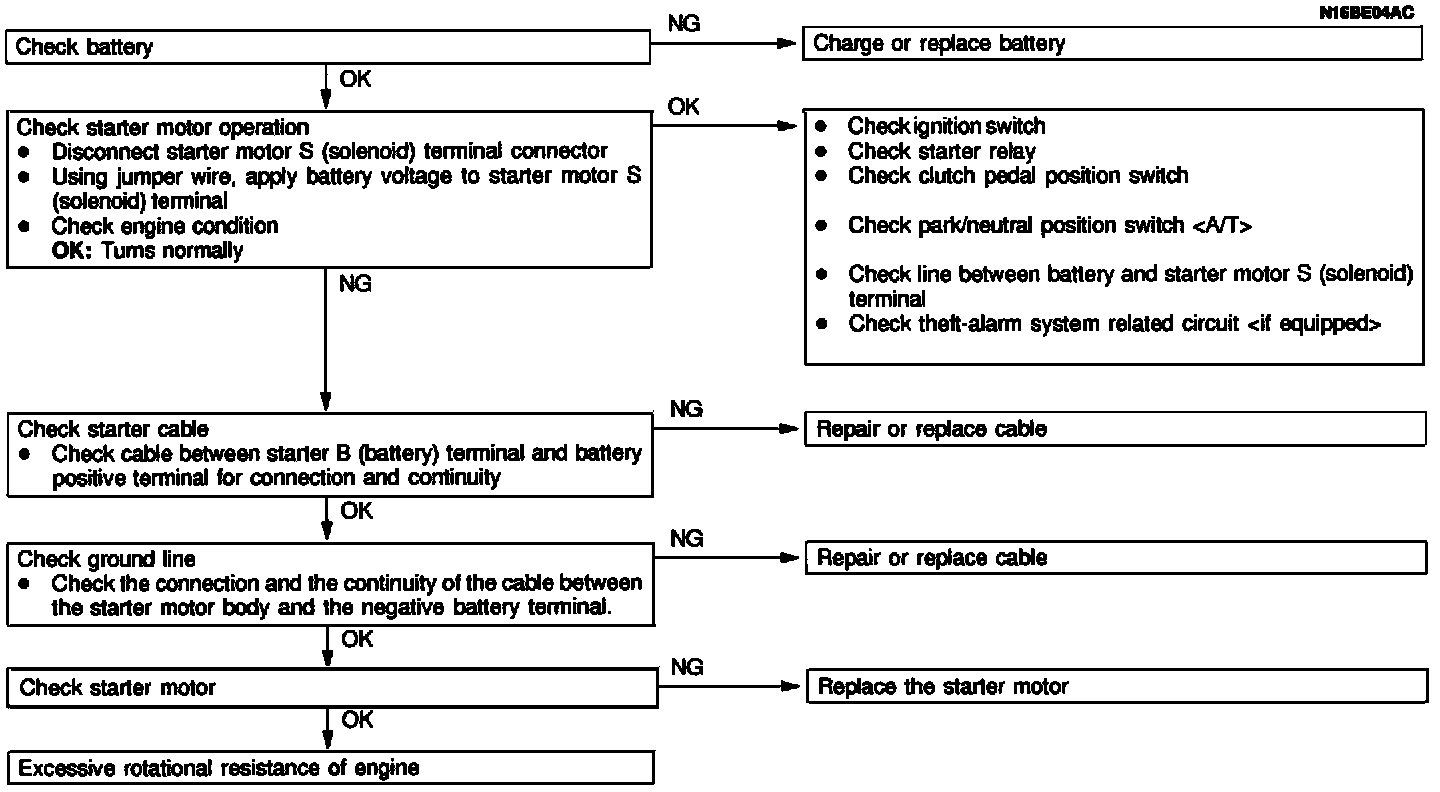 N16BE04AC

Check battery

NG

Charge or replace battery

OK

Check starter motor operation
● Disconnect starter motor S (solenoid) terminal connector
● Using jumper wire, apply battery voltage to starter motor S (solenoid) terminal
● Check engine condition
OK: Turns normally

OK

● Check ignition switch
● Check starter relay
● Check clutch pedal position switch

● Check park/neutral position switch <A/T>

● Check line between battery and starter motor S (solenoid) terminal
● Check theft-alarm system related circuit <if equipped>

NG

Check starter cable
● Check cable between starter B (battery) terminal and battery positive terminal for connection and continuity

NG

Repair or replace cable

OK

Check ground line
● Check the connection and the continuity of the cable between the starter motor body and the negative battery terminal.

NG

Repair or replace cable

OK

Check starter motor

NG

Replace the starter motor

OK

Excessive rotational resistance of engine